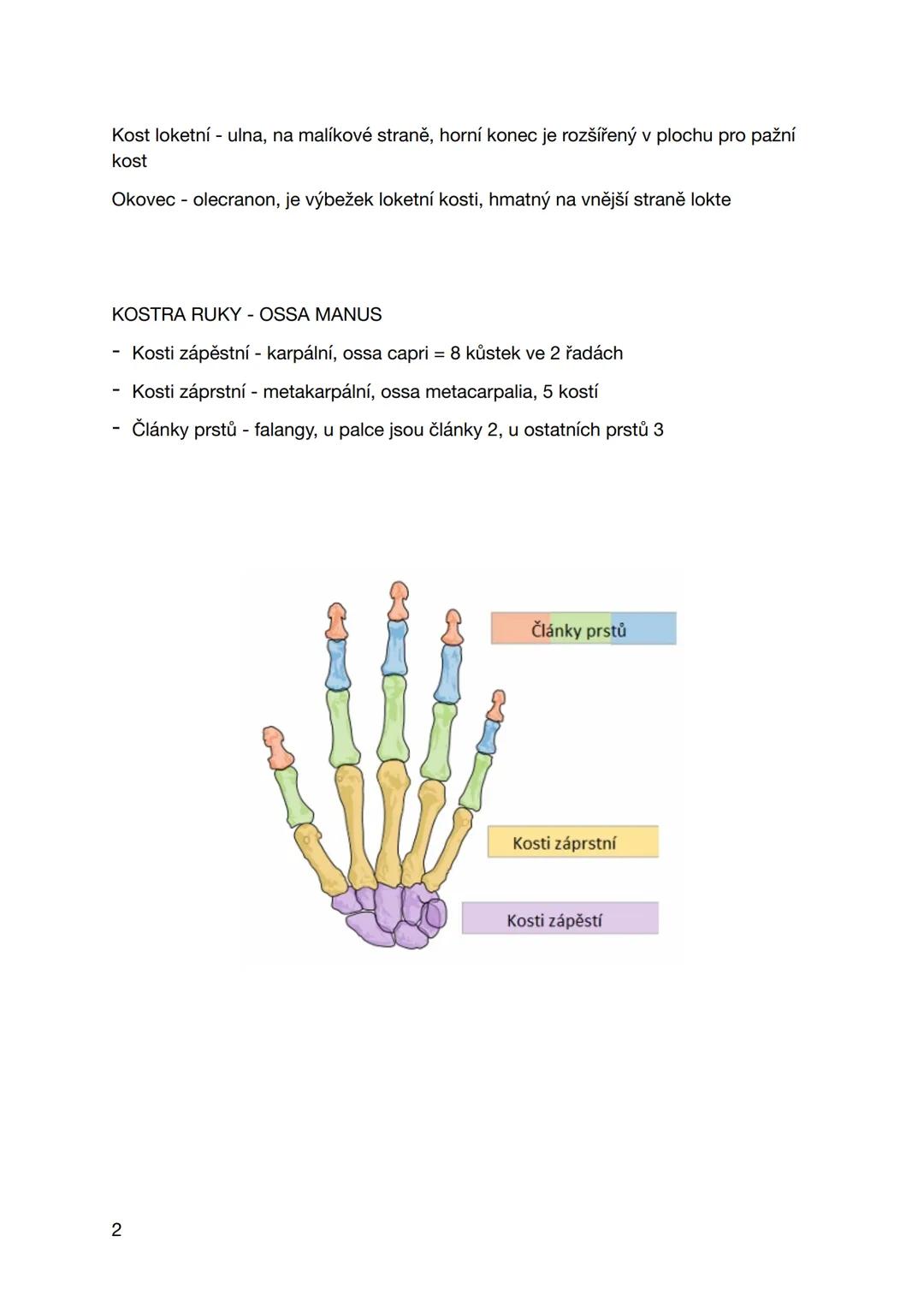 Kost loketní - ulna, na malíkové straně, horní konec je rozšířený v plochu pro pažní kost

Okovec - olecranon, je výbežek loketní kosti, hmatný na vnější straně lokte

KOSTRA RUKY - OSSA MANUS

- Kosti zápěstní - karpální, ossa capri = 8 kůstek ve 2 řadách
- Kosti záprstní - metakarpální, ossa metacarpalia, 5 kostí
- Články prstů - falangy, u palce jsou články 2, u ostatních prstů 3

Články prstů

Kosti záprstní

Kosti zápěstí

2